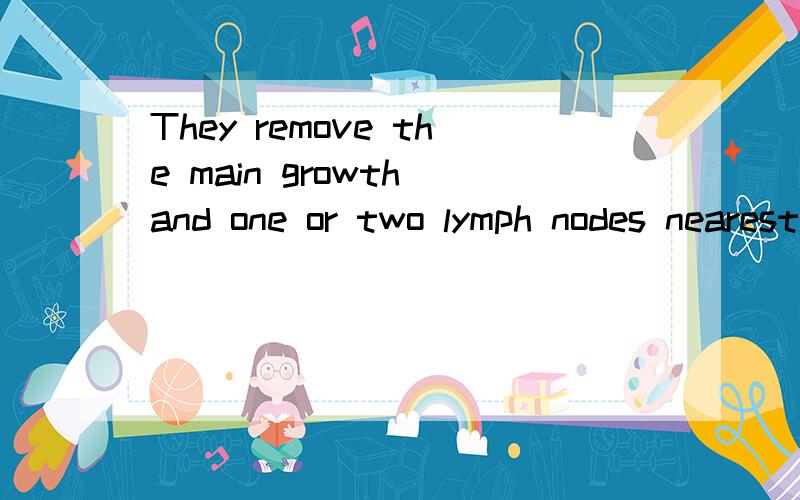 They remove the main growth and one or two lymph nodes nearest